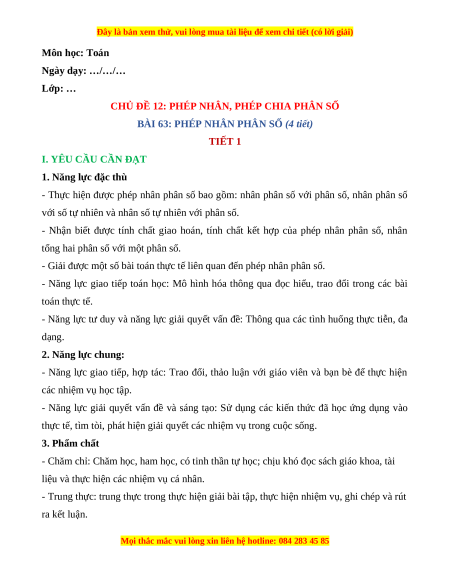 Đây là bản xem thử, vui lòng mua tài liệu để xem chi tiết (có lời giải)

Môn học: Toán

Ngày dạy: …/…/…

Lớp: …

CHỦ ĐỀ 12: PHÉP NHÂN, PHÉP CHIA PHÂN SỐ

BÀI 63: PHÉP NHÂN PHÂN SỐ (4 tiết)

TIẾT 1

I. YÊU CẦU CẦN ĐẠT

1. Năng lực đặc thù

- Thực hiện được phép nhân phân số bao gồm: nhân phân số với phân số, nhân phân số với số tự nhiên và nhân số tự nhiên với phân số.

- Nhận biết được tính chất giao hoán, tính chất kết hợp của phép nhân phân số, nhân tổng hai phân số với một phân số.

- Giải được một số bài toán thực tế liên quan đến phép nhân phân số.

- Năng lực giao tiếp toán học: Mô hình hóa thông qua đọc hiểu, trao đổi trong các bài toán thực tế.

- Năng lực tư duy và năng lực giải quyết vấn đề: Thông qua các tình huống thực tiễn, đa dạng.

2. Năng lực chung:

- Năng lực giao tiếp, hợp tác: Trao đổi, thảo luận với giáo viên và bạn bè để thực hiện các nhiệm vụ học tập.

- Năng lực giải quyết vấn đề và sáng tạo: Sử dụng các kiến thức đã học ứng dụng vào thực tế, tìm tòi, phát hiện giải quyết các nhiệm vụ trong cuộc sống.

3. Phẩm chất

- Chăm chỉ: Chăm học, ham học, có tinh thần tự học; chịu khó đọc sách giáo khoa, tài liệu và thực hiện các nhiệm vụ cá nhân.

- Trung thực: trung thực trong thực hiện giải bài tập, thực hiện nhiệm vụ, ghi chép và rút ra kết luận.

Mọi thắc mắc vui lòng xin liên hệ hotline: 084 283 45 85